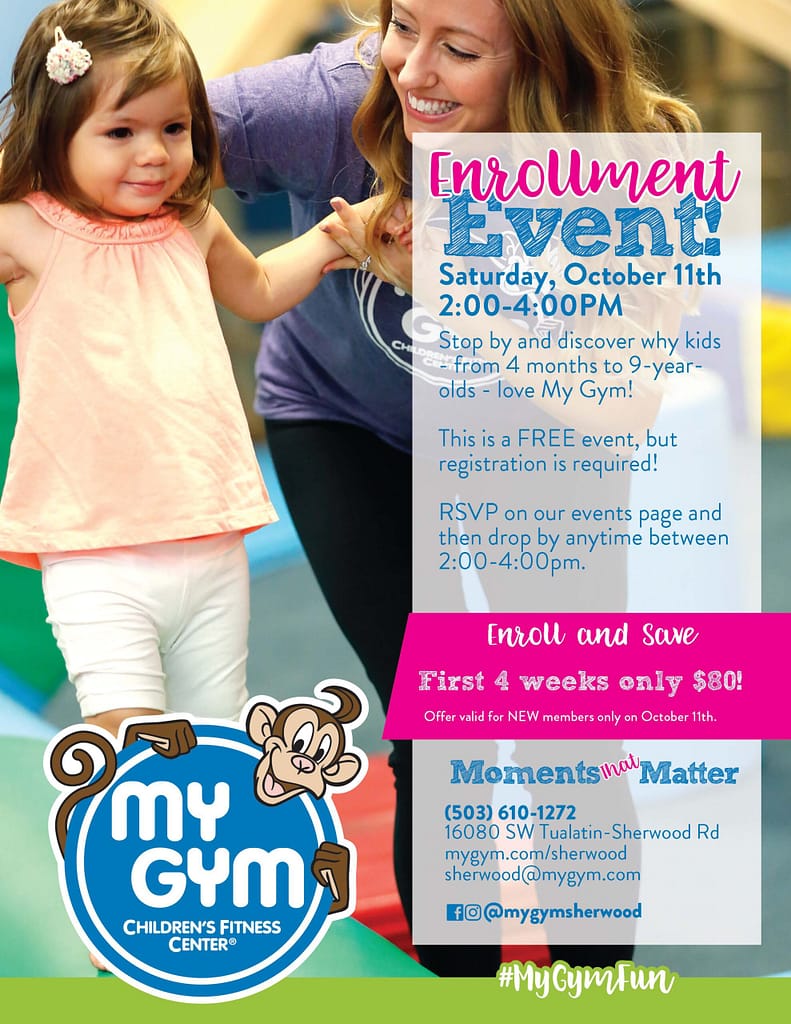 Enrollment Event!

Saturday, October 11th
2:00-4:00PM

Stop by and discover why kids - from 4 months to 9-year-olds - love My Gym!

This is a FREE event, but registration is required!

RSVP on our events page and then drop by anytime between 2:00-4:00pm.

Enroll and Save

First 4 weeks only $80!

Offer valid for NEW members only on October 11th.

Moments that Matter

(503) 610-1272
16080 SW Tualatin-Sherwood Rd
mygym.com/sherwood
sherwood@mygym.com

@mygymsherwood

MY GYM
CHILDREN'S FITNESS CENTER®

#MyGymFun